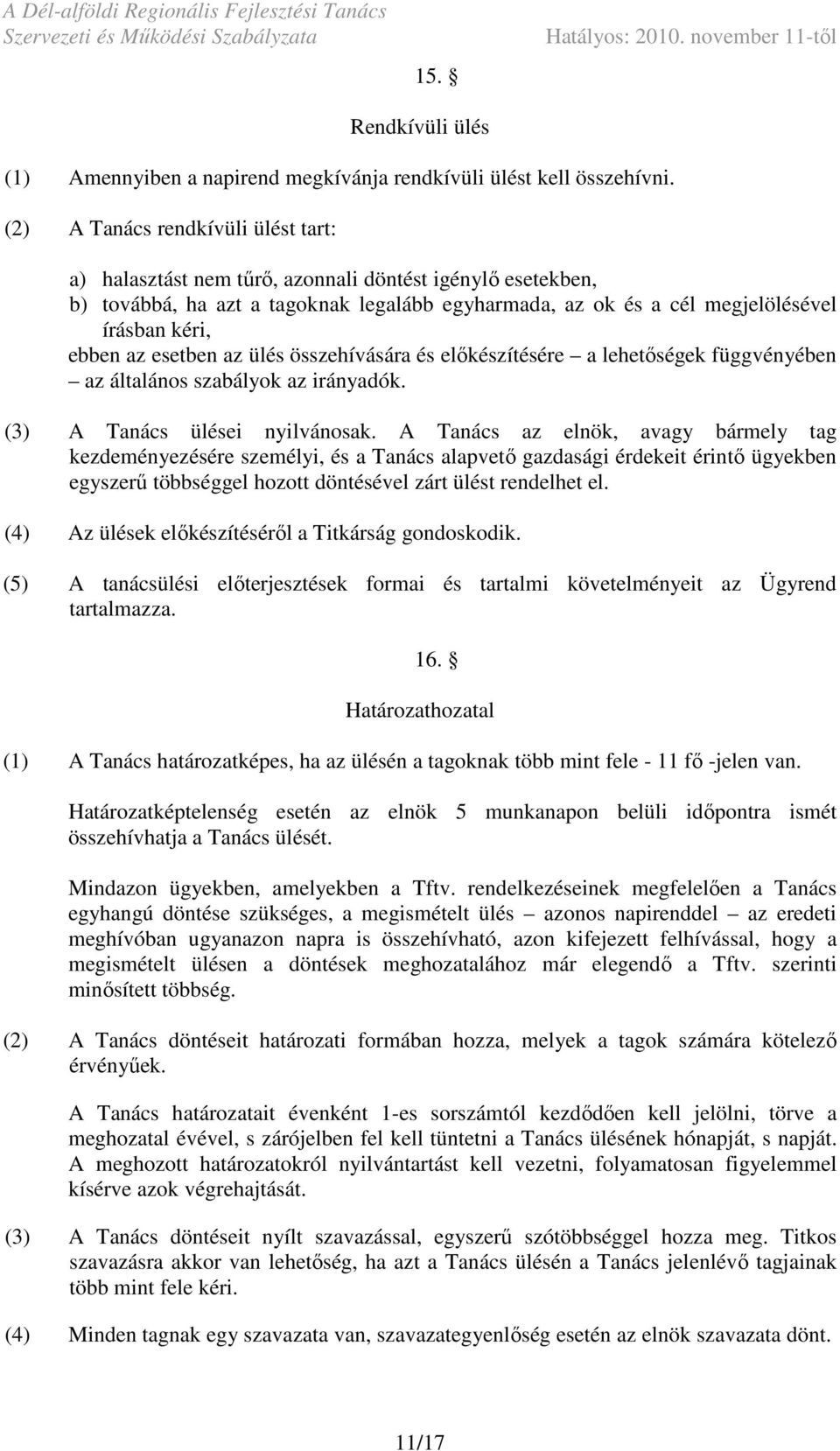 A Dél-alföldi Regionális Fejlesztési Tanács
Szervezeti és Működési Szabályzata Hatályos: 2010. november 11-től

15. §

Rendkívüli ülés

(1) Amennyiben a napirend megkívánja rendkívüli ülést kell összehívni.

(2) A Tanács rendkívüli ülést tart:

a) halasztást nem tűrő, azonnali döntést igénylő esetekben,
b) továbbá, ha azt a tagoknak legalább egyharmada, az ok és a cél megjelölésével írásban kéri,
ebben az esetben az ülés összehívására és előkészítésére – a lehetőségek függvényében – az általános szabályok az irányadók.

(3) A Tanács ülései nyilvánosak. A Tanács az elnök, avagy bármely tag kezdeményezésére személyi, és a Tanács alapvető gazdasági érdekeit érintő ügyekben egyszerű többséggel hozott döntésével zárt ülést rendelhet el.

(4) Az ülések előkészítéséről a Titkárság gondoskodik.

(5) A tanácsülési előterjesztések formai és tartalmi követelményeit az Ügyrend tartalmazza.

16. §

Határozathozatal

(1) A Tanács határozatképes, ha az ülésén a tagoknak több mint fele - 11 fő -jelen van.

Határozatképtelenség esetén az elnök 5 munkanapon belüli időpontra ismét összehívhatja a Tanács ülését.

Mindazon ügyekben, amelyekben a Tftv. rendelkezéseinek megfelelően a Tanács egyhangú döntése szükséges, a megismételt ülés – azonos napirenddel – az eredeti meghívóban ugyanazon napra is összehívható, azon kifejezett felhívással, hogy a megismételt ülésen a döntések meghozatalához már elegendő a Tftv. szerinti minősített többség.

(2) A Tanács döntéseit határozati formában hozza, melyek a tagok számára kötelező érvényűek.

A Tanács határozatait évenként 1-es sorszámtól kezdődően kell jelölni, törve a meghozatal évével, s zárójelben fel kell tüntetni a Tanács ülésének hónapját, s napját. A meghozott határozatokról nyilvántartást kell vezetni, folyamatosan figyelemmel kísérve azok végrehajtását.

(3) A Tanács döntéseit nyílt szavazással, egyszerű szótöbbséggel hozza meg. Titkos szavazásra akkor van lehetőség, ha azt a Tanács ülésén a Tanács jelenlévő tagjainak több mint fele kéri.

(4) Minden tagnak egy szavazata van, szavazategyenlőség esetén az elnök szavazata dönt.

11/17